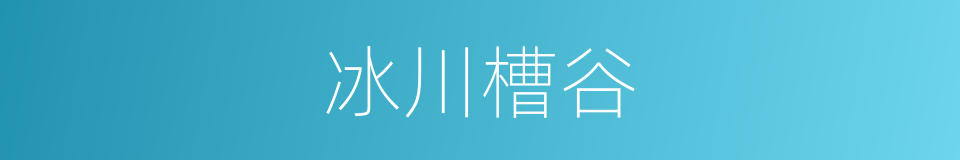 冰川槽谷